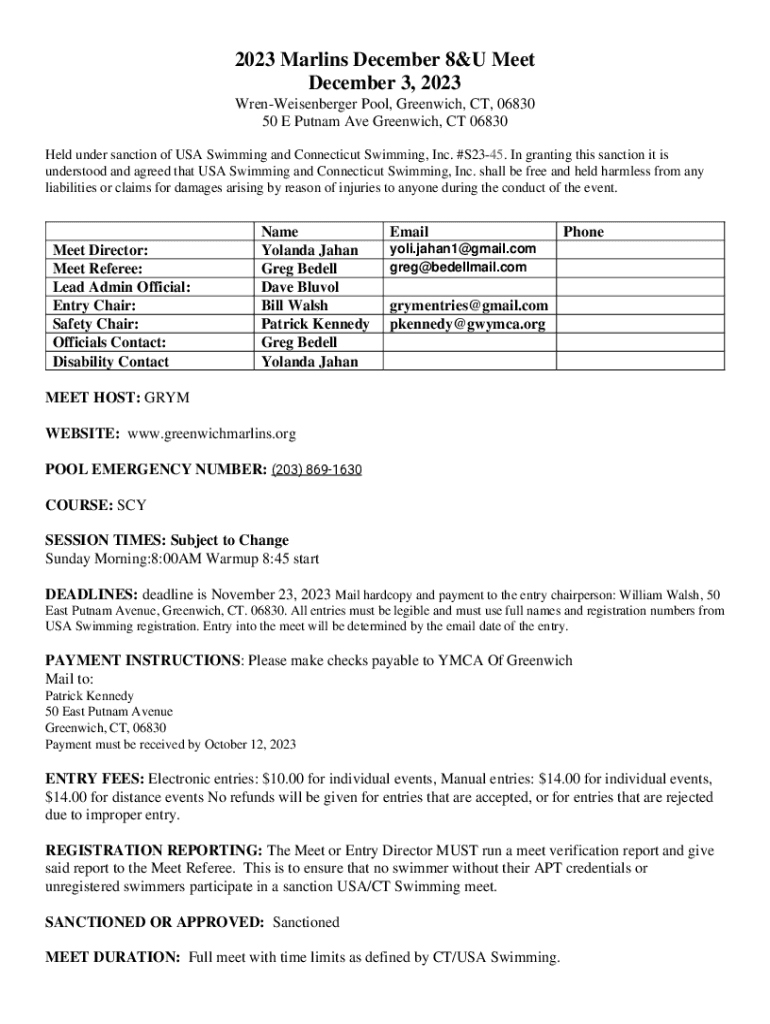 2023 Marlins December 8&U Meet
December 3, 2023

Wren-Weisenberger Pool, Greenwich, CT, 06830
50 E Putnam Ave Greenwich, CT 06830

Held under sanction of USA Swimming and Connecticut Swimming, Inc. #S23-45. In granting this sanction it is understood and agreed that USA Swimming and Connecticut Swimming, Inc. shall be free and held harmless from any liabilities or claims for damages arising by reason of injuries to anyone during the conduct of the event.

| | Name | Email | Phone |
|---|---|---|---|
| Meet Director: | Yolanda Jahan | yoli.jahan1@gmail.com | |
| Meet Referee: | Greg Bedell | greg@bedellmail.com | |
| Lead Admin Official: | Dave Bluvol | | |
| Entry Chair: | Bill Walsh | grymentries@gmail.com | |
| Safety Chair: | Patrick Kennedy | pkennedy@gwymca.org | |
| Officials Contact: | Greg Bedell | | |
| Disability Contact | Yolanda Jahan | | |

MEET HOST: GRYM

WEBSITE: www.greenwichmarlins.org

POOL EMERGENCY NUMBER: (203) 869-1630

COURSE: SCY

SESSION TIMES: Subject to Change
Sunday Morning:8:00AM Warmup 8:45 start

DEADLINES: deadline is November 23, 2023 Mail hardcopy and payment to the entry chairperson: William Walsh, 50 East Putnam Avenue, Greenwich, CT. 06830. All entries must be legible and must use full names and registration numbers from USA Swimming registration. Entry into the meet will be determined by the email date of the entry.

PAYMENT INSTRUCTIONS: Please make checks payable to YMCA Of Greenwich
Mail to:
Patrick Kennedy
50 East Putnam Avenue
Greenwich, CT, 06830
Payment must be received by October 12, 2023

ENTRY FEES: Electronic entries: $10.00 for individual events, Manual entries: $14.00 for individual events, $14.00 for distance events No refunds will be given for entries that are accepted, or for entries that are rejected due to improper entry.

REGISTRATION REPORTING: The Meet or Entry Director MUST run a meet verification report and give said report to the Meet Referee. This is to ensure that no swimmer without their APT credentials or unregistered swimmers participate in a sanction USA/CT Swimming meet.

SANCTIONED OR APPROVED: Sanctioned

MEET DURATION: Full meet with time limits as defined by CT/USA Swimming.